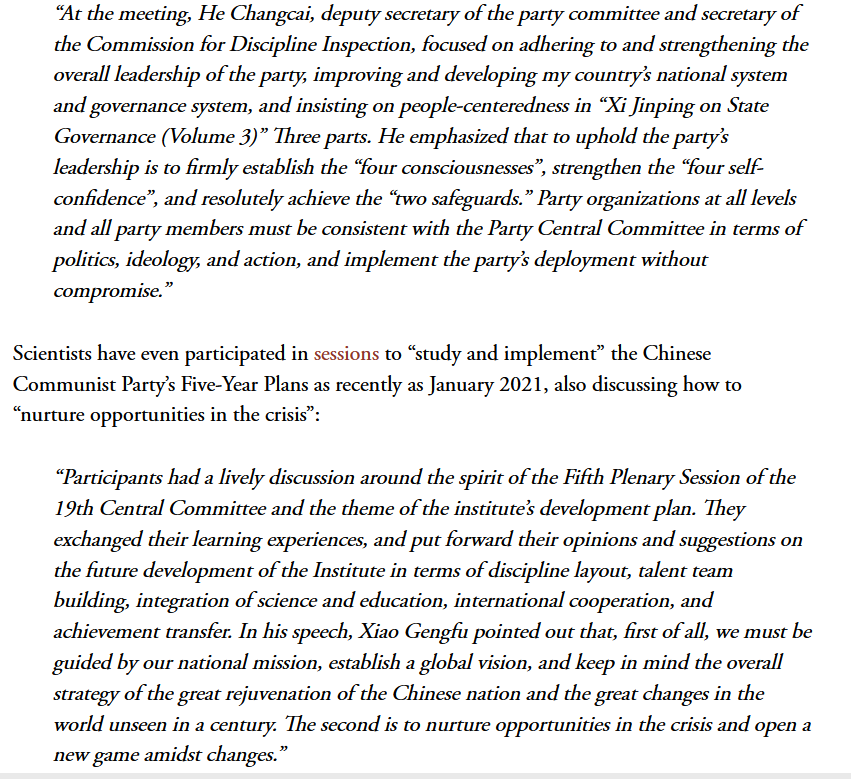 “At the meeting, He Changcai, deputy secretary of the party committee and secretary of the Commission for Discipline Inspection, focused on adhering to and strengthening the overall leadership of the party, improving and developing my country’s national system and governance system, and insisting on people-centeredness in “Xi Jinping on State Governance (Volume 3)” Three parts. He emphasized that to uphold the party’s leadership is to firmly establish the “four consciousnesses”, strengthen the “four self-confidence”, and resolutely achieve the “two safeguards.” Party organizations at all levels and all party members must be consistent with the Party Central Committee in terms of politics, ideology, and action, and implement the party’s deployment without compromise.”

Scientists have even participated in sessions to “study and implement” the Chinese Communist Party’s Five-Year Plans as recently as January 2021, also discussing how to “nurture opportunities in the crisis”:

“Participants had a lively discussion around the spirit of the Fifth Plenary Session of the 19th Central Committee and the theme of the institute’s development plan. They exchanged their learning experiences, and put forward their opinions and suggestions on the future development of the Institute in terms of discipline layout, talent team building, integration of science and education, international cooperation, and achievement transfer. In his speech, Xiao Gengfu pointed out that, first of all, we must be guided by our national mission, establish a global vision, and keep in mind the overall strategy of the great rejuvenation of the Chinese nation and the great changes in the world unseen in a century. The second is to nurture opportunities in the crisis and open a new game amidst changes.”